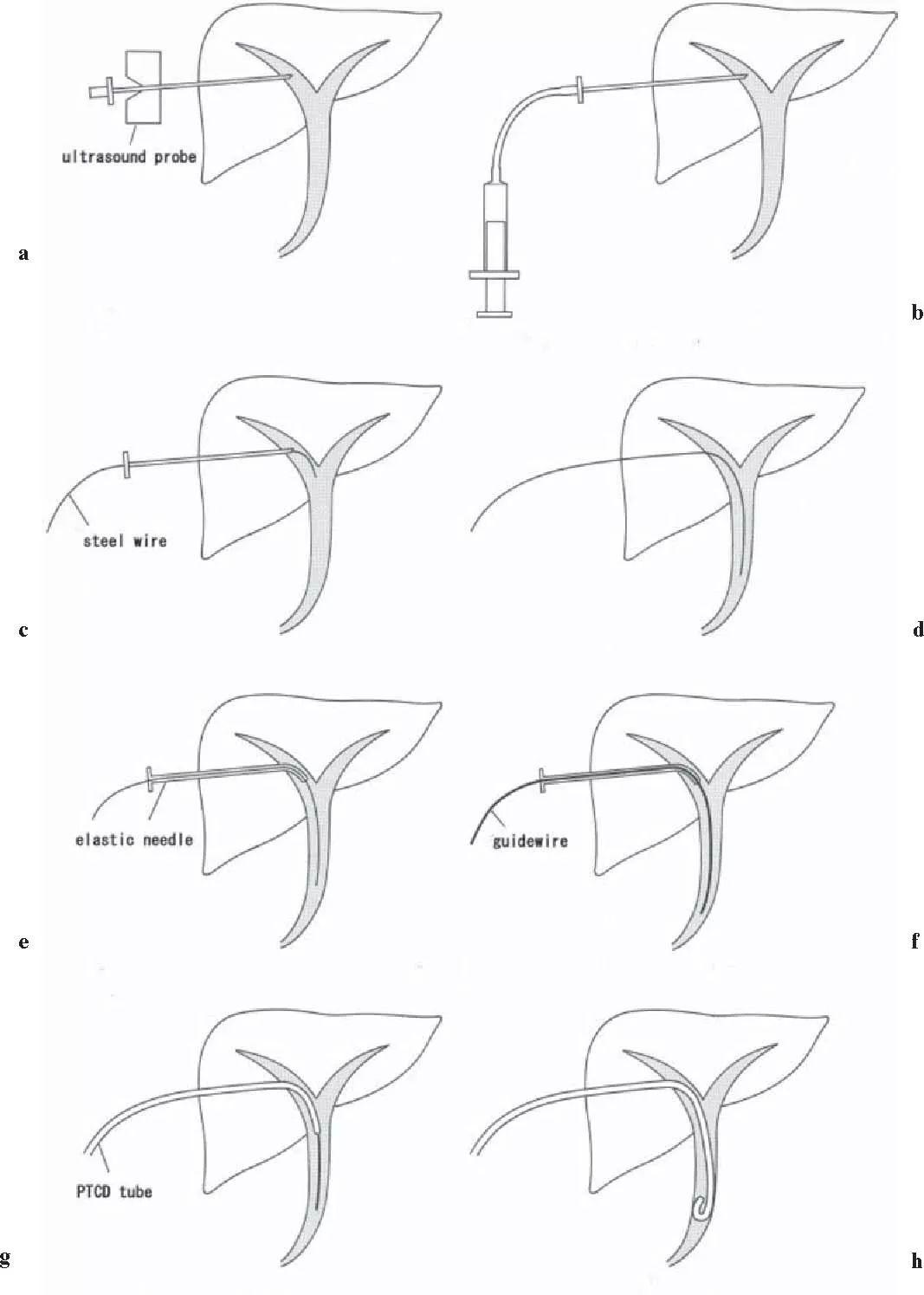 ultrasound probe

a

b

steel wire

c

d

elastic needle

guidewire

e

f

PTCD tube

g

h